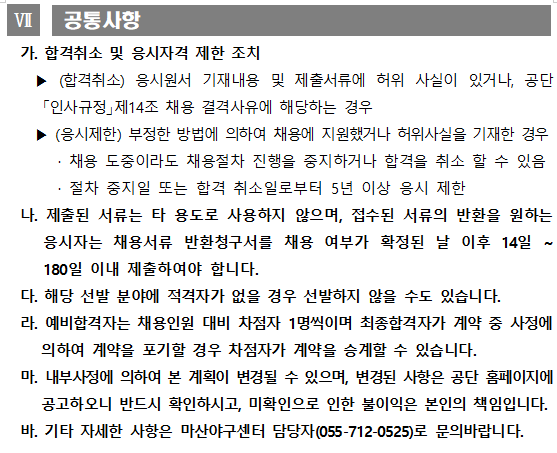 Ⅶ 공통사항

가. 합격취소 및 응시자격 제한 조치

▶ (합격취소) 응시원서 기재내용 및 제출서류에 허위 사실이 있거나, 공단 「인사규정」제14조 채용 결격사유에 해당하는 경우

▶ (응시제한) 부정한 방법에 의하여 채용에 지원했거나 허위사실을 기재한 경우

· 채용 도중이라도 채용절차 진행을 중지하거나 합격을 취소 할 수 있음

· 절차 중지일 또는 합격 취소일로부터 5년 이상 응시 제한

나. 제출된 서류는 타 용도로 사용하지 않으며, 접수된 서류의 반환을 원하는 응시자는 채용서류 반환청구서를 채용 여부가 확정된 날 이후 14일 ~ 180일 이내 제출하여야 합니다.

다. 해당 선발 분야에 적격자가 없을 경우 선발하지 않을 수도 있습니다.

라. 예비합격자는 채용인원 대비 차점자 1명씩이며 최종합격자가 계약 중 사정에 의하여 계약을 포기할 경우 차점자가 계약을 승계할 수 있습니다.

마. 내부사정에 의하여 본 계획이 변경될 수 있으며, 변경된 사항은 공단 홈페이지에 공고하오니 반드시 확인하시고, 미확인으로 인한 불이익은 본인의 책임입니다.

바. 기타 자세한 사항은 마산야구센터 담당자(055-712-0525)로 문의바랍니다.